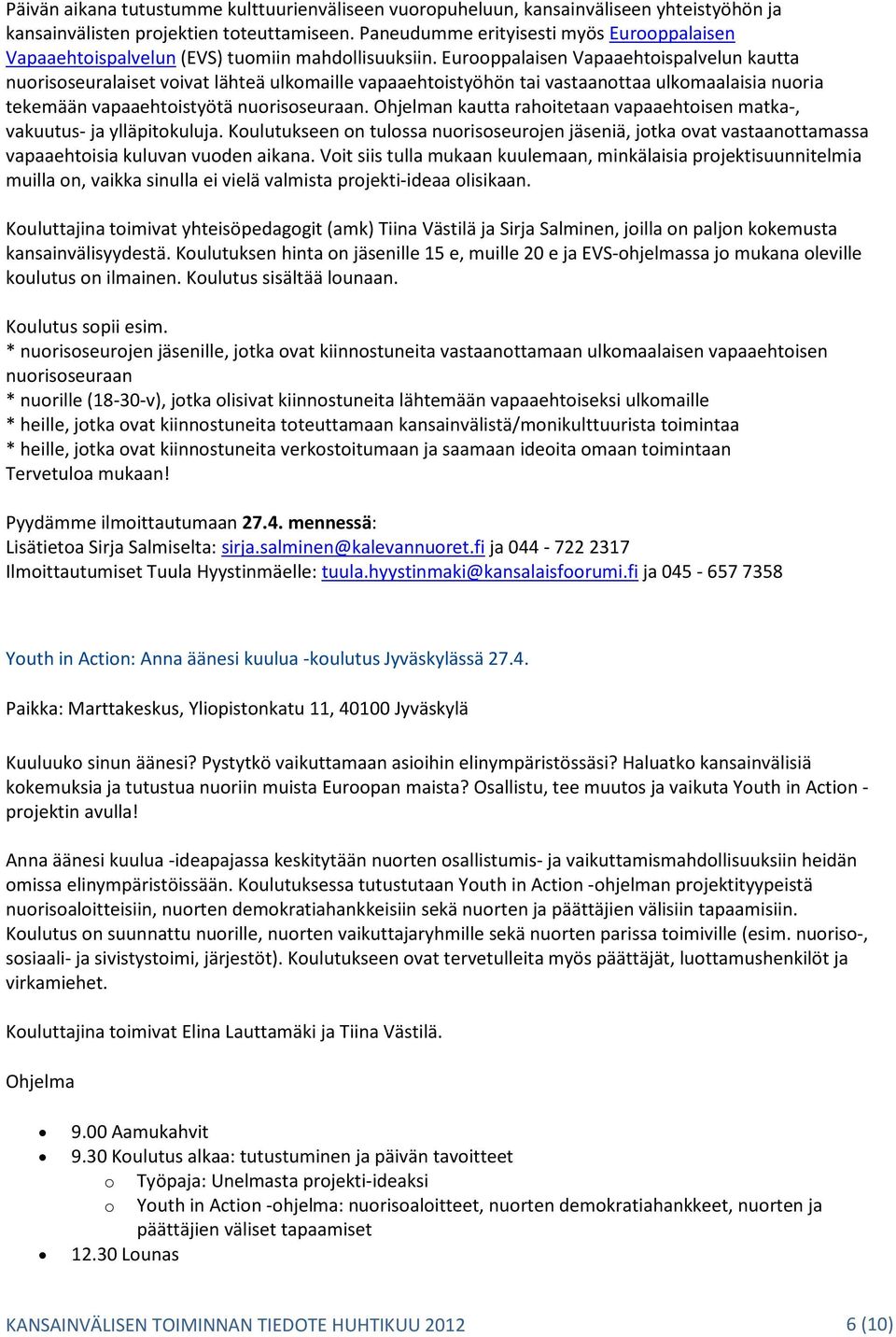 Päivän aikana tutustumme kulttuurienväliseen vuoropuheluun, kansainväliseen yhteistyöhön ja kansainvälisten projektien toteuttamiseen. Paneudumme erityisesti myös Eurooppalaisen Vapaaehtoispalvelun (EVS) tuomiin mahdollisuuksiin. Eurooppalaisen Vapaaehtoispalvelun kautta nuorisoseuralaiset voivat lähteä ulkomaille vapaaehtoistyöhön tai vastaanottaa ulkomaalaisia nuoria tekemään vapaaehtoistyötä nuorisoseuraan. Ohjelman kautta rahoitetaan vapaaehtoisen matka-, vakuutus- ja ylläpitokuluja. Koulutukseen on tulossa nuorisoseurojen jäseniä, jotka ovat vastaanottamassa vapaaehtoisia kuluvan vuoden aikana. Voit siis tulla mukaan kuulemaan, minkälaisia projektisuunnitelmia muilla on, vaikka sinulla ei vielä valmista projekti-ideaa olisikaan.

Kouluttajina toimivat yhteisöpedagogit (amk) Tiina Västilä ja Sirja Salminen, joilla on paljon kokemusta kansainvälisyydestä. Koulutuksen hinta on jäsenille 15 e, muille 20 e ja EVS-ohjelmassa jo mukana oleville koulutus on ilmainen. Koulutus sisältää lounaan.

Koulutus sopii esim.
* nuorisoseurojen jäsenille, jotka ovat kiinnostuneita vastaanottamaan ulkomaalaisen vapaaehtoisen nuorisoseuraan
* nuorille (18-30-v), jotka olisivat kiinnostuneita lähtemään vapaaehtoiseksi ulkomaille
* heille, jotka ovat kiinnostuneita toteuttamaan kansainvälistä/monikulttuurista toimintaa
* heille, jotka ovat kiinnostuneita verkostoitumaan ja saamaan ideoita omaan toimintaan
Tervetuloa mukaan!

Pyydämme ilmoittautumaan 27.4. mennessä:
Lisätietoa Sirja Salmiselta: sirja.salminen@kalevannuoret.fi ja 044 - 722 2317
Ilmoittautumiset Tuula Hyystinmäelle: tuula.hyystinmaki@kansalaisfoorumi.fi ja 045 - 657 7358

Youth in Action: Anna äänesi kuulua -koulutus Jyväskylässä 27.4.

Paikka: Marttakeskus, Yliopistonkatu 11, 40100 Jyväskylä

Kuuluuko sinun äänesi? Pystytkö vaikuttamaan asioihin elinympäristössäsi? Haluatko kansainvälisiä kokemuksia ja tutustua nuoriin muista Euroopan maista? Osallistu, tee muutos ja vaikuta Youth in Action -projektin avulla!

Anna äänesi kuulua -ideapajassa keskitytään nuorten osallistumis- ja vaikuttamismahdollisuuksiin heidän omissa elinympäristöissään. Koulutuksessa tutustutaan Youth in Action -ohjelman projektityypeistä nuorisoaloitteisiin, nuorten demokratiahankkeisiin sekä nuorten ja päättäjien välisiin tapaamisiin. Koulutus on suunnattu nuorille, nuorten vaikuttajaryhmille sekä nuorten parissa toimiville (esim. nuoriso-, sosiaali- ja sivistystoimi, järjestöt). Koulutukseen ovat tervetulleita myös päättäjät, luottamushenkilöt ja virkamiehet.

Kouluttajina toimivat Elina Lauttamäki ja Tiina Västilä.

Ohjelma

• 9.00 Aamukahvit
• 9.30 Koulutus alkaa: tutustuminen ja päivän tavoitteet
o Työpaja: Unelmasta projekti-ideaksi
o Youth in Action -ohjelma: nuorisoaloitteet, nuorten demokratiahankkeet, nuorten ja päättäjien väliset tapaamiset
• 12.30 Lounas

KANSAINVÄLISEN TOIMINNAN TIEDOTE HUHTIKUU 2012 6 (10)